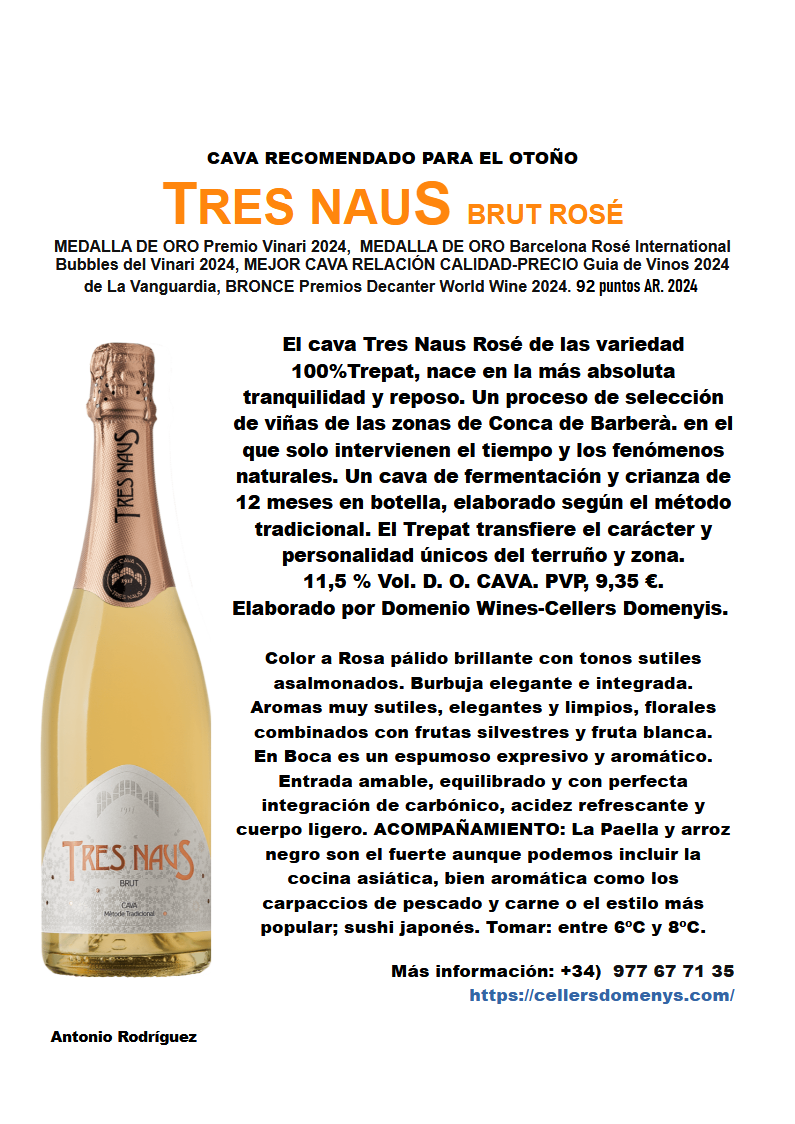 CAVA RECOMENDADO PARA EL OTOÑO

TRES NAUS BRUT ROSÉ

MEDALLA DE ORO Premio Vinari 2024, MEDALLA DE ORO Barcelona Rosé International Bubbles del Vinari 2024, MEJOR CAVA RELACIÓN CALIDAD-PRECIO Guia de Vinos 2024 de La Vanguardia, BRONCE Premios Decanter World Wine 2024. 92 puntos AR. 2024

TRES NAUS

TRES NAUS
BRUT
CAVA
Mètode Tradicional

El cava Tres Naus Rosé de las variedad 100%Trepat, nace en la más absoluta tranquilidad y reposo. Un proceso de selección de viñas de las zonas de Conca de Barberà. en el que solo intervienen el tiempo y los fenómenos naturales. Un cava de fermentación y crianza de 12 meses en botella, elaborado según el método tradicional. El Trepat transfiere el carácter y personalidad únicos del terruño y zona. 11,5 % Vol. D. O. CAVA. PVP, 9,35 €. Elaborado por Domenio Wines-Cellers Domenyis.

Color a Rosa pálido brillante con tonos sutiles asalmonados. Burbuja elegante e integrada. Aromas muy sutiles, elegantes y limpios, florales combinados con frutas silvestres y fruta blanca. En Boca es un espumoso expresivo y aromático. Entrada amable, equilibrado y con perfecta integración de carbónico, acidez refrescante y cuerpo ligero. ACOMPAÑAMIENTO: La Paella y arroz negro son el fuerte aunque podemos incluir la cocina asiática, bien aromática como los carpaccios de pescado y carne o el estilo más popular; sushi japonés. Tomar: entre 6ºC y 8ºC.

Más información: +34) 977 67 71 35
https://cellersdomenys.com/

Antonio Rodríguez